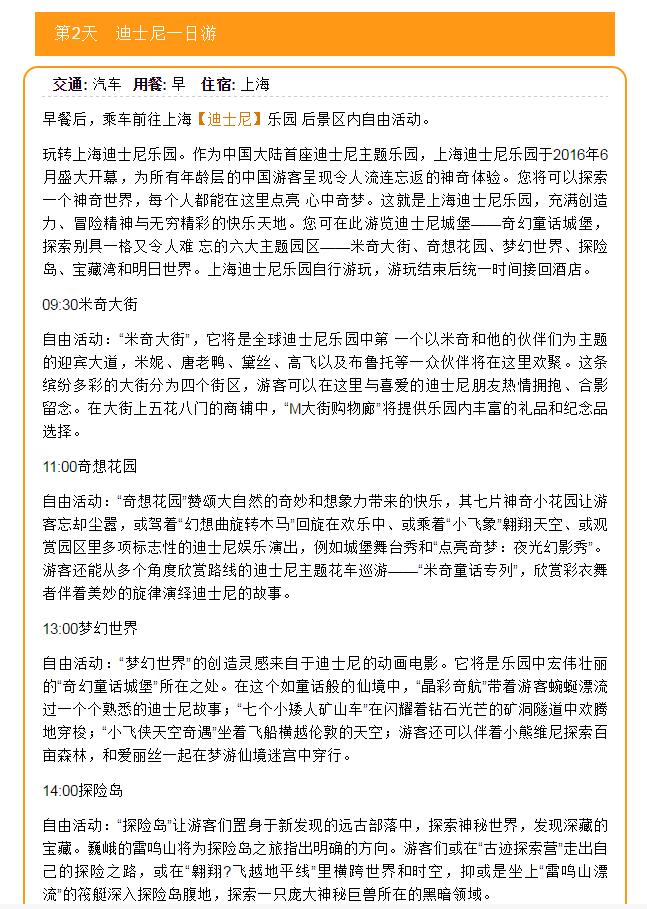 第2天 迪士尼一日游

交通: 汽车 用餐: 早 住宿: 上海

早餐后，乘车前往上海【迪士尼】乐园 后景区内自由活动。

玩转上海迪士尼乐园。作为中国大陆首座迪士尼主题乐园，上海迪士尼乐园于2016年6月盛大开幕，为所有年龄层的中国游客呈现令人流连忘返的神奇体验。您将可以探索一个神奇世界，每个人都能在这里点亮 心中奇梦。这就是上海迪士尼乐园，充满创造力、冒险精神与无穷精彩的快乐天地。您可在此游览迪士尼城堡——奇幻童话城堡，探索别具一格又令人难 忘的六大主题园区——米奇大街、奇想花园、梦幻世界、探险岛、宝藏湾和明日世界。上海迪士尼乐园自行游玩，游玩结束后统一时间接回酒店。

09:30米奇大街

自由活动：“米奇大街”，它将是全球迪士尼乐园中第 一个以米奇和他的伙伴们为主题的迎宾大道，米妮、唐老鸭、黛丝、高飞以及布鲁托等一众伙伴将在这里欢聚。这条缤纷多彩的大街分为四个街区，游客可以在这里与喜爱的迪士尼朋友热情拥抱、合影留念。在大街上五花八门的商铺中，“M大街购物廊”将提供乐园内丰富的礼品和纪念品选择。

11:00奇想花园

自由活动：“奇想花园”赞颂大自然的奇妙和想象力带来的快乐，其七片神奇小花园让游客忘却尘嚣，或驾着“幻想曲旋转木马”回旋在欢乐中、或乘着“小飞象”翱翔天空、或观赏园区里多项标志性的迪士尼娱乐演出，例如城堡舞台秀和“点亮奇梦：夜光幻影秀”。游客还能从多个角度欣赏路线的迪士尼主题花车巡游——“米奇童话专列”，欣赏彩衣舞者伴着美妙的旋律演绎迪士尼的故事。

13:00梦幻世界

自由活动：“梦幻世界”的创造灵感来自于迪士尼的动画电影。它将是乐园中宏伟壮丽的“奇幻童话城堡”所在之处。在这个如童话般的仙境中，“晶彩奇航”带着游客蜿蜒漂流过一个个熟悉的迪士尼故事；“七个小矮人矿山车”在闪耀着钻石光芒的矿洞隧道中欢腾地穿梭；“小飞侠天空奇遇”坐着飞船横越伦敦的天空；游客还可以伴着小熊维尼探索百亩森林，和爱丽丝一起在梦游仙境迷宫中穿行。

14:00探险岛

自由活动：“探险岛”让游客们置身于新发现的远古部落中，探索神秘世界，发现深藏的宝藏。巍峨的雷鸣山将为探险岛之旅指出明确的方向。游客们或在“古迹探索营”走出自己的探险之路，或在“翱翔?飞越地平线”里横跨世界和时空，抑或是坐上“雷鸣山漂流”的筏艇深入探险岛腹地，探索一只庞大神秘巨兽所在的黑暗领域。